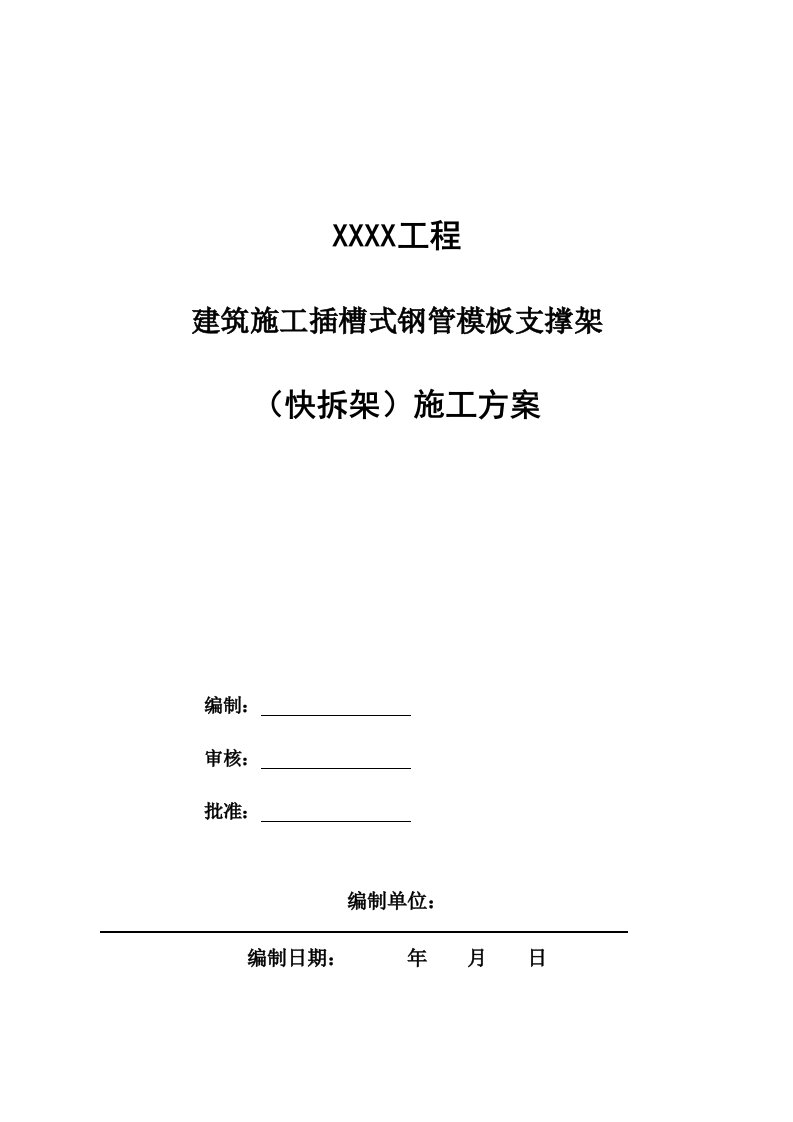 XXXX工程

建筑施工插槽式钢管模板支撑架

（快拆架）施工方案

编制：

审核：

批准：

编制单位：

编制日期：　　年　　月　　日